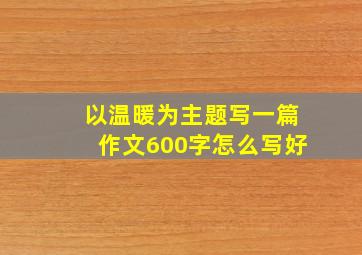 以温暖为主题写一篇作文600字怎么写好